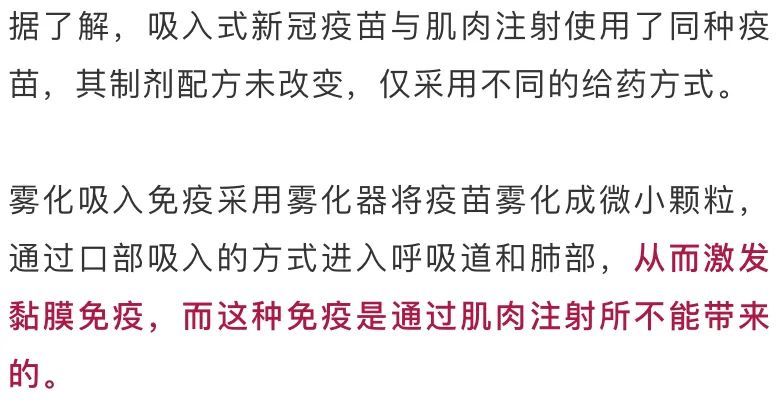 据了解，吸入式新冠疫苗与肌肉注射使用了同种疫苗，其制剂配方未改变，仅采用不同的给药方式。

雾化吸入免疫采用雾化器将疫苗雾化成微小颗粒，通过口部吸入的方式进入呼吸道和肺部，从而激发黏膜免疫，而这种免疫是通过肌肉注射所不能带来的。